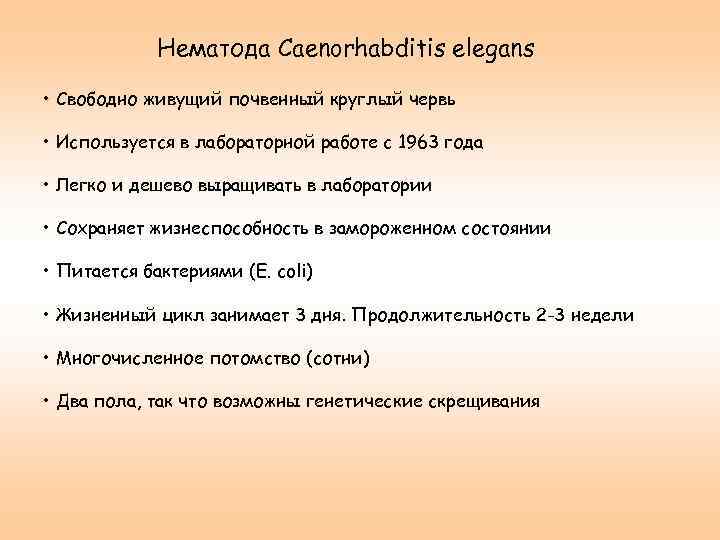 Нематода Caenorhabditis elegans

• Свободно живущий почвенный круглый червь

• Используется в лабораторной работе с 1963 года

• Легко и дешево выращивать в лаборатории

• Сохраняет жизнеспособность в замороженном состоянии

• Питается бактериями (E. coli)

• Жизненный цикл занимает 3 дня. Продолжительность 2-3 недели

• Многочисленное потомство (сотни)

• Два пола, так что возможны генетические скрещивания